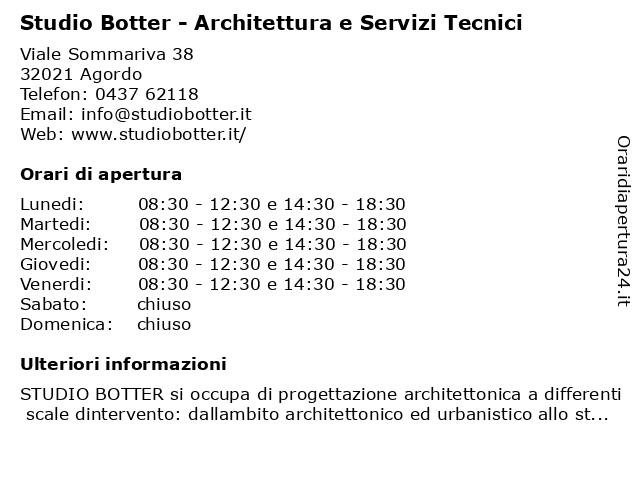 Studio Botter - Architettura e Servizi Tecnici

Viale Sommariva 38
32021 Agordo
Telefon: 0437 62118
Email: info@studiobotter.it
Web: www.studiobotter.it/

Orari di apertura

| | |
|---|---|
| Lunedi: | 08:30 - 12:30 e 14:30 - 18:30 |
| Martedi: | 08:30 - 12:30 e 14:30 - 18:30 |
| Mercoledi: | 08:30 - 12:30 e 14:30 - 18:30 |
| Giovedi: | 08:30 - 12:30 e 14:30 - 18:30 |
| Venerdi: | 08:30 - 12:30 e 14:30 - 18:30 |
| Sabato: | chiuso |
| Domenica: | chiuso |

Ulteriori informazioni

STUDIO BOTTER si occupa di progettazione architettonica a differenti scale dintervento: dallambito architettonico ed urbanistico allo st...

Oraridiapertura24.it